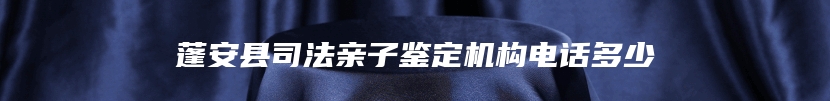 蓬安县司法亲子鉴定机构电话多少